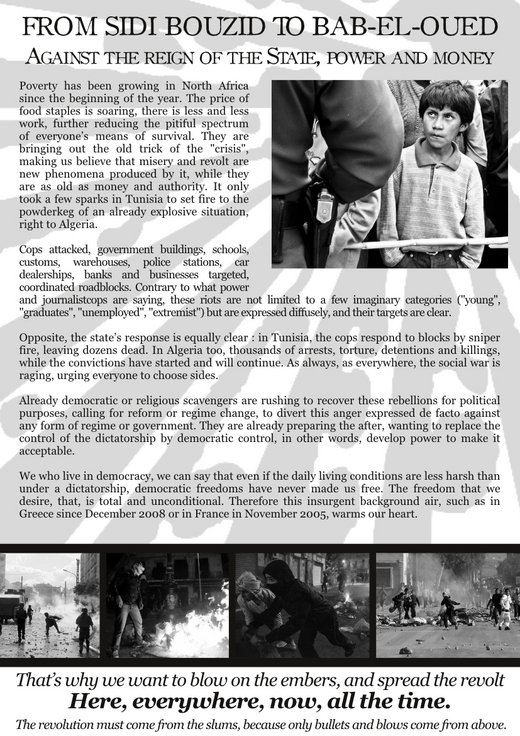 FROM SIDI BOUZID TO BAB-EL-OUED

AGAINST THE REIGN OF THE STATE, POWER AND MONEY

Poverty has been growing in North Africa since the beginning of the year. The price of food staples is soaring, there is less and less work, further reducing the pitiful spectrum of everyone's means of survival. They are bringing out the old trick of the "crisis", making us believe that misery and revolt are new phenomena produced by it, while they are as old as money and authority. It only took a few sparks in Tunisia to set fire to the powderkeg of an already explosive situation, right to Algeria.

Cops attacked, government buildings, schools, customs, warehouses, police stations, car dealerships, banks and businesses targeted, coordinated roadblocks. Contrary to what power and journalistcops are saying, these riots are not limited to a few imaginary categories ("young", "graduates", "unemployed", "extremist") but are expressed diffusely, and their targets are clear.

Opposite, the state's response is equally clear : in Tunisia, the cops respond to blocks by sniper fire, leaving dozens dead. In Algeria too, thousands of arrests, torture, detentions and killings, while the convictions have started and will continue. As always, as everywhere, the social war is raging, urging everyone to choose sides.

Already democratic or religious scavengers are rushing to recover these rebellions for political purposes, calling for reform or regime change, to divert this anger expressed de facto against any form of regime or government. They are already preparing the after, wanting to replace the control of the dictatorship by democratic control, in other words, develop power to make it acceptable.

We who live in democracy, we can say that even if the daily living conditions are less harsh than under a dictatorship, democratic freedoms have never made us free. The freedom that we desire, that, is total and unconditional. Therefore this insurgent background air, such as in Greece since December 2008 or in France in November 2005, warms our heart.

That's why we want to blow on the embers, and spread the revolt

Here, everywhere, now, all the time.

The revolution must come from the slums, because only bullets and blows come from above.